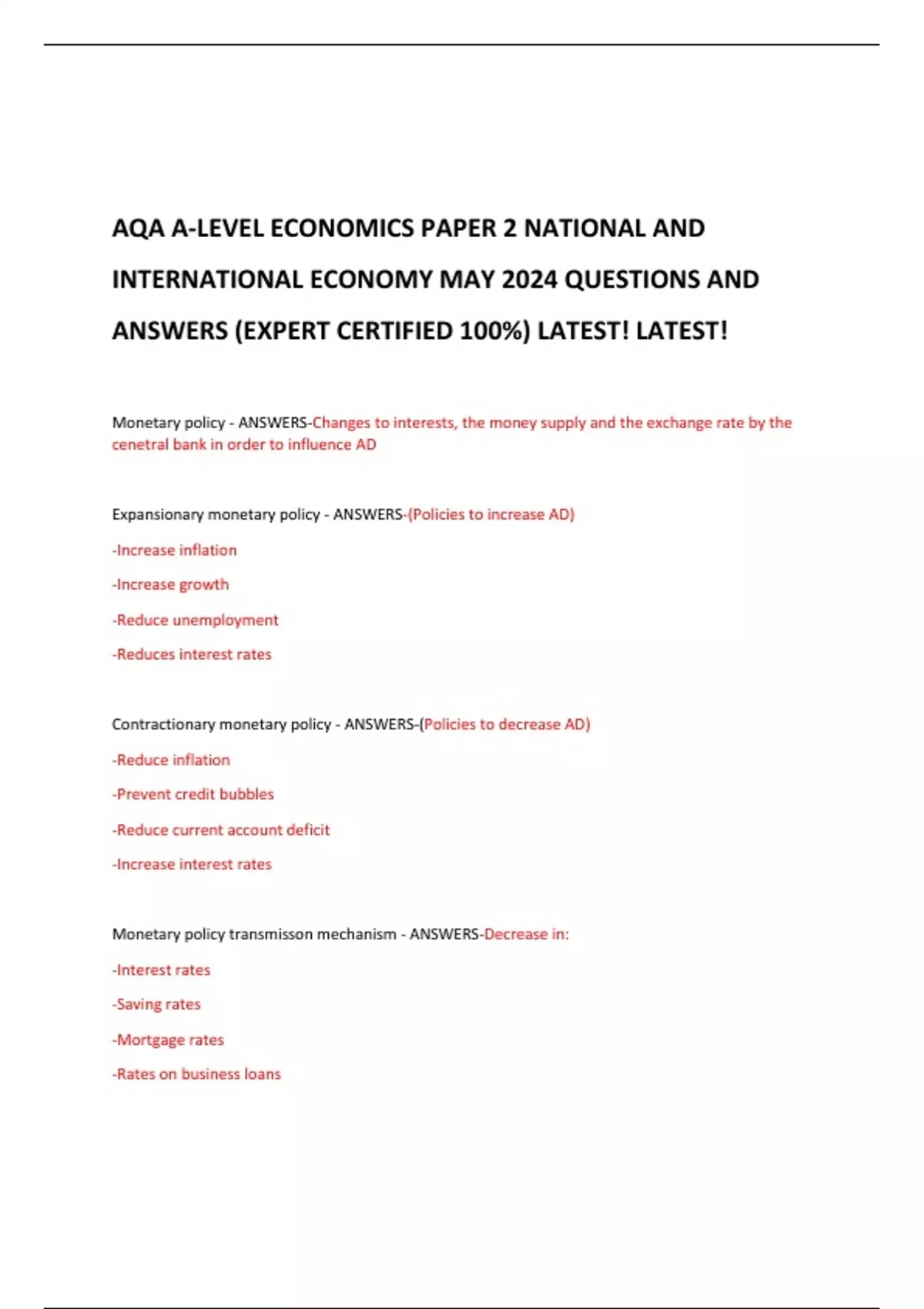 AQA A-LEVEL ECONOMICS PAPER 2 NATIONAL AND INTERNATIONAL ECONOMY MAY 2024 QUESTIONS AND ANSWERS (EXPERT CERTIFIED 100%) LATEST! LATEST!

Monetary policy - ANSWERS-Changes to interests, the money supply and the exchange rate by the cenetral bank in order to influence AD

Expansionary monetary policy - ANSWERS-(Policies to increase AD)

-Increase inflation

-Increase growth

-Reduce unemployment

-Reduces interest rates

Contractionary monetary policy - ANSWERS-(Policies to decrease AD)

-Reduce inflation

-Prevent credit bubbles

-Reduce current account deficit

-Increase interest rates

Monetary policy transmisson mechanism - ANSWERS-Decrease in:

-Interest rates

-Saving rates

-Mortgage rates

-Rates on business loans